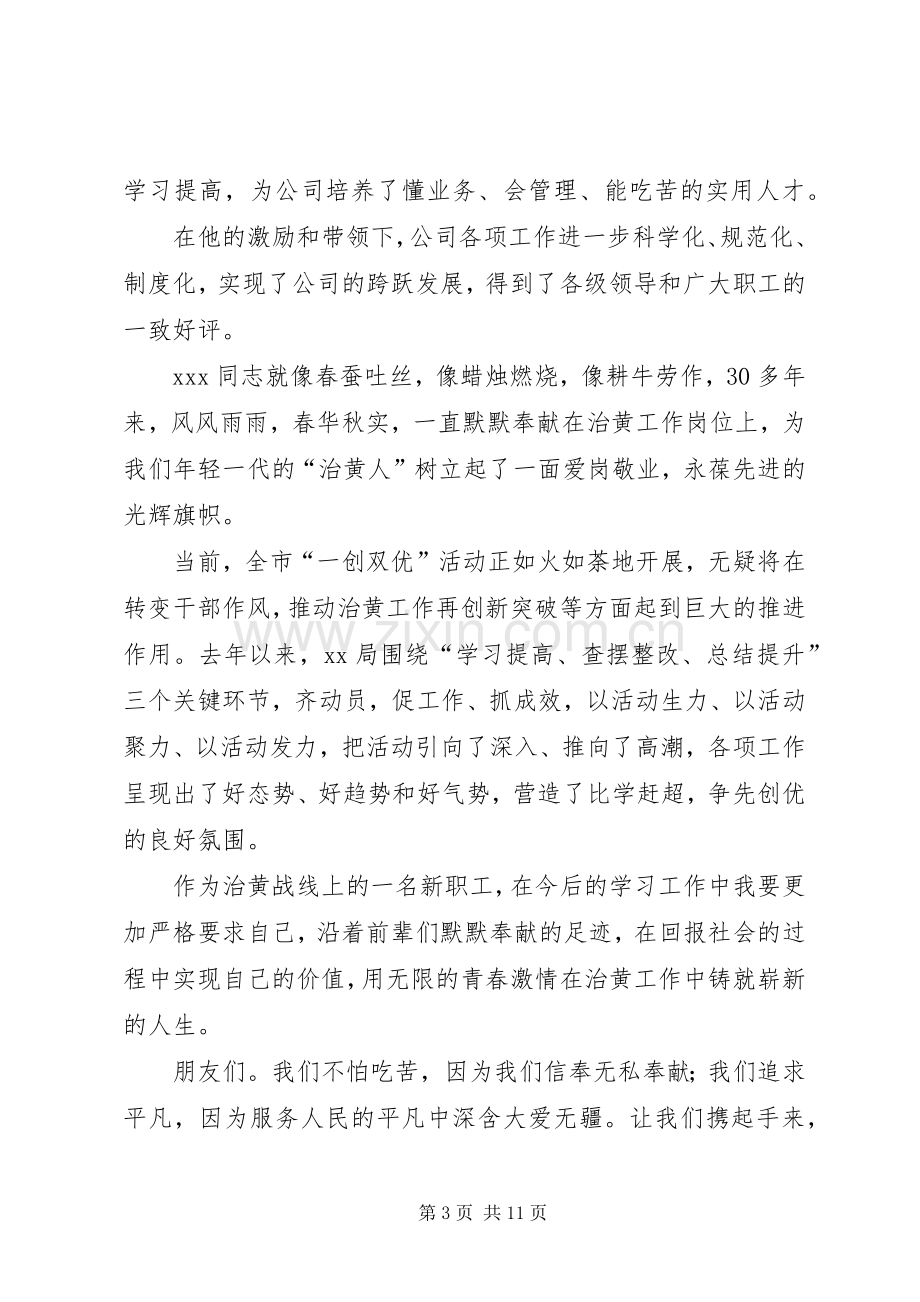 学习提高，为公司培养了懂业务、会管理、能吃苦的实用人才。

在他的激励和带领下，公司各项工作进一步科学化、规范化、制度化，实现了公司的跨跃发展，得到了各级领导和广大职工的一致好评。

xxx同志就像春蚕吐丝，像蜡烛燃烧，像耕牛劳作，30多年来，风风雨雨，春华秋实，一直默默奉献在治黄工作岗位上，为我们年轻一代的“治黄人”树立起了一面爱岗敬业，永葆先进的光辉旗帜。

当前，全市“一创双优”活动正如火如荼地开展，无疑将在转变干部作风，推动治黄工作再创新突破等方面起到巨大的推进作用。去年以来，xx局围绕“学习提高、查摆整改、总结提升”三个关键环节，齐动员，促工作、抓成效，以活动生力、以活动聚力、以活动发力，把活动引向了深入、推向了高潮，各项工作呈现出了好态势、好趋势和好气势，营造了比学赶超，争先创优的良好氛围。

作为治黄战线上的一名新职工，在今后的学习工作中我要更加严格要求自己，沿着前辈们默默奉献的足迹，在回报社会的过程中实现自己的价值，用无限的青春激情在治黄工作中铸就崭新的人生。

朋友们。我们不怕吃苦，因为我们信奉无私奉献；我们追求平凡，因为服务人民的平凡中深含大爱无疆。让我们携起手来，

第3页 共11页

www.zixin.com.cn